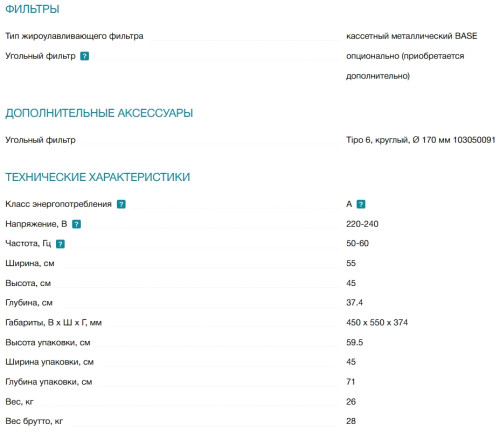 ФИЛЬТРЫ

| | |
|---|---|
| Тип жироулавливающего фильтра | кассетный металлический BASE |
| Угольный фильтр ? | опционально (приобретается дополнительно) |

ДОПОЛНИТЕЛЬНЫЕ АКСЕССУАРЫ

| | |
|---|---|
| Угольный фильтр | Tipo 6, круглый, Ø 170 мм 103050091 |

ТЕХНИЧЕСКИЕ ХАРАКТЕРИСТИКИ

| | |
|---|---|
| Класс энергопотребления ? | A ? |
| Напряжение, В ? | 220-240 |
| Частота, Гц ? | 50-60 |
| Ширина, см | 55 |
| Высота, см | 45 |
| Глубина, см | 37.4 |
| Габариты, В x Ш x Г, мм | 450 x 550 x 374 |
| Высота упаковки, см | 59.5 |
| Ширина упаковки, см | 45 |
| Глубина упаковки, см | 71 |
| Вес, кг | 26 |
| Вес брутто, кг | 28 |